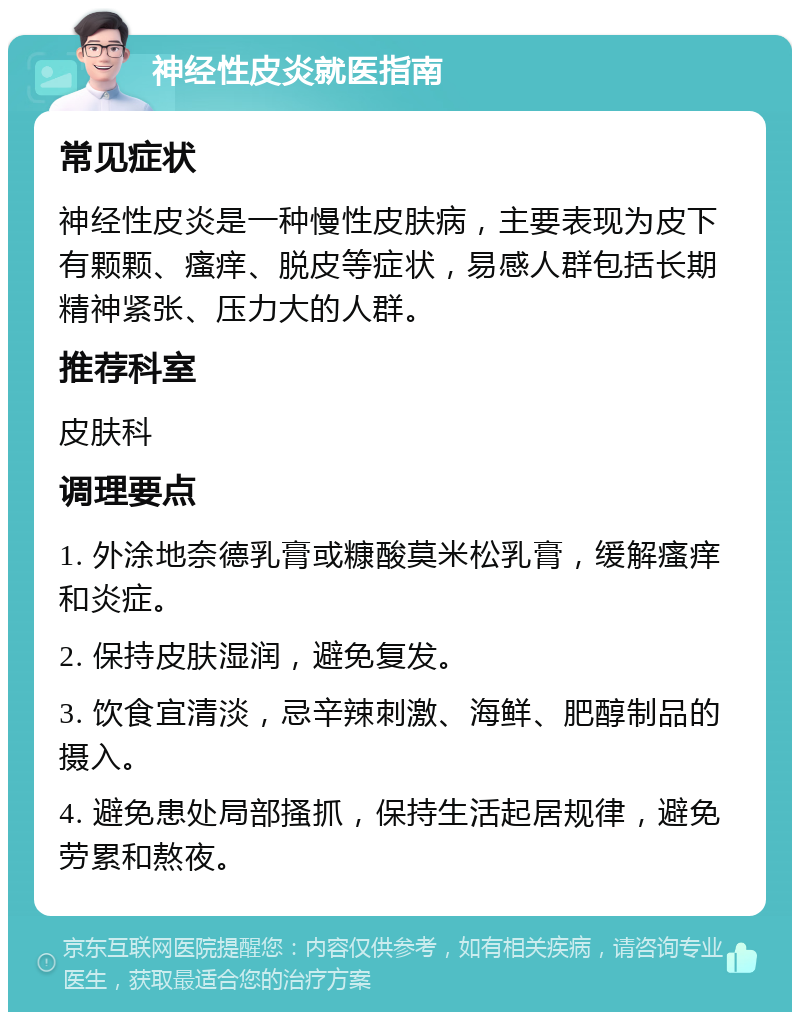 神经性皮炎就医指南

常见症状

神经性皮炎是一种慢性皮肤病，主要表现为皮下有颗颗、瘙痒、脱皮等症状，易感人群包括长期精神紧张、压力大的人群。

推荐科室

皮肤科

调理要点

1. 外涂地奈德乳膏或糠酸莫米松乳膏，缓解瘙痒和炎症。

2. 保持皮肤湿润，避免复发。

3. 饮食宜清淡，忌辛辣刺激、海鲜、肥醇制品的摄入。

4. 避免患处局部搔抓，保持生活起居规律，避免劳累和熬夜。

京东互联网医院提醒您：内容仅供参考，如有相关疾病，请咨询专业医生，获取最适合您的治疗方案